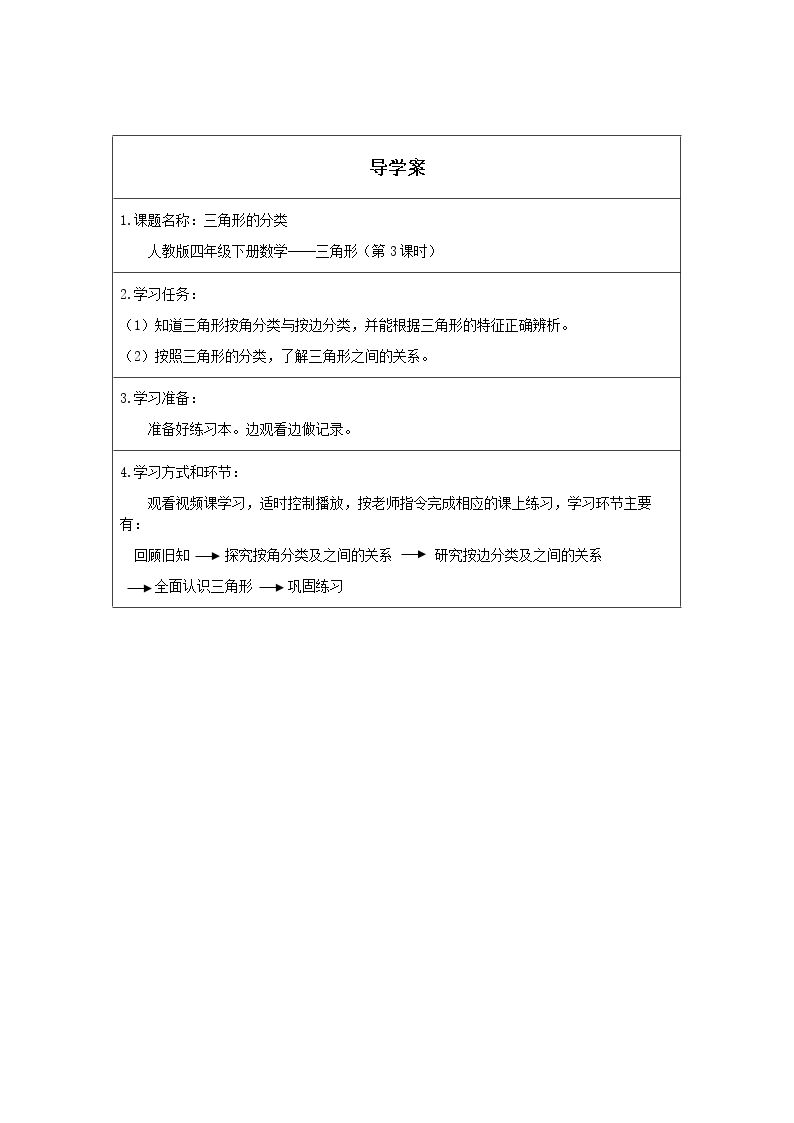 导学案

1.课题名称：三角形的分类

人教版四年级下册数学——三角形（第3课时）

2.学习任务：

（1）知道三角形按角分类与按边分类，并能根据三角形的特征正确辨析。

（2）按照三角形的分类，了解三角形之间的关系。

3.学习准备：

准备好练习本。边观看边做记录。

4.学习方式和环节：

观看视频课学习，适时控制播放，按老师指令完成相应的课上练习，学习环节主要有：

回顾旧知 → 探究按角分类及之间的关系 → 研究按边分类及之间的关系 → 全面认识三角形 → 巩固练习